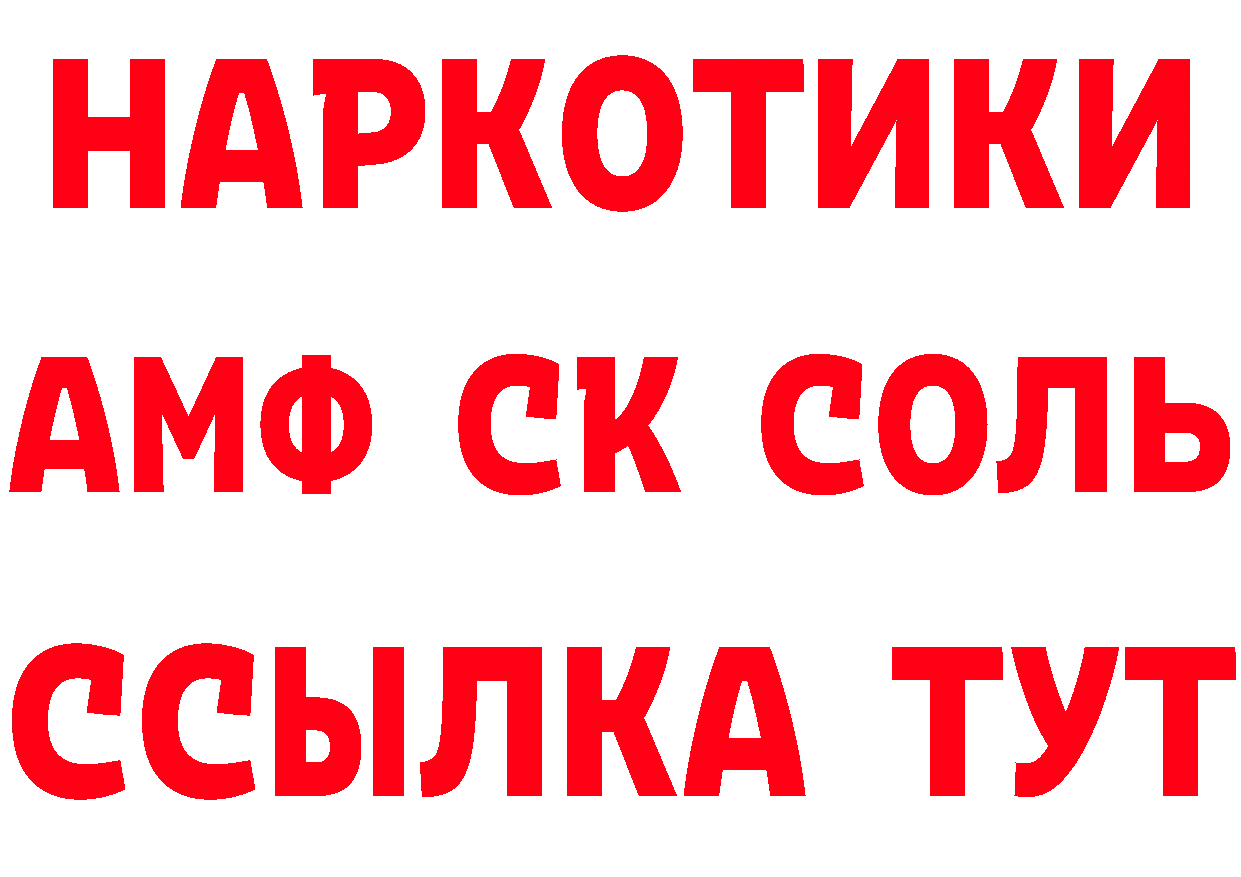 НАРКОТИКИ

АМФ СК СОЛЬ

ССЫЛКА ТУТ